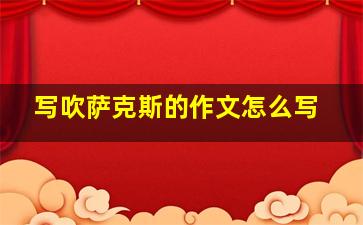 写吹萨克斯的作文怎么写